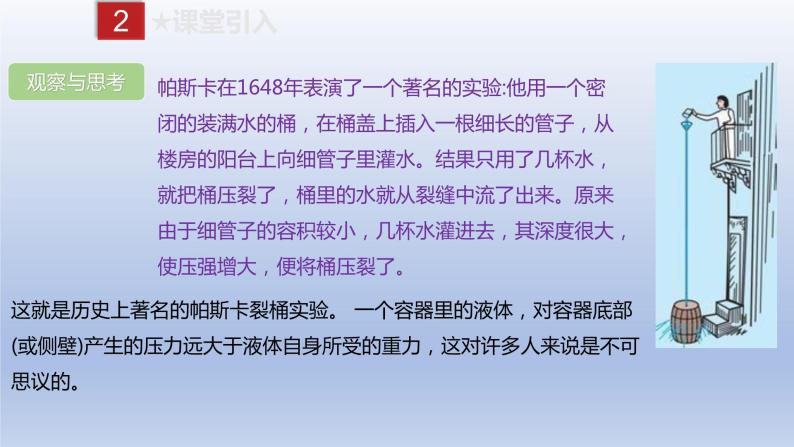 2 ★课堂引入

观察与思考

帕斯卡在1648年表演了一个著名的实验:他用一个密闭的装满水的桶，在桶盖上插入一根细长的管子，从楼房的阳台上向细管子里灌水。结果只用了几杯水，就把桶压裂了，桶里的水就从裂缝中流了出来。原来由于细管子的容积较小，几杯水灌进去，其深度很大，使压强增大，便将桶压裂了。

这就是历史上著名的帕斯卡裂桶实验。 一个容器里的液体，对容器底部(或侧壁)产生的压力远大于液体自身所受的重力，这对许多人来说是不可思议的。